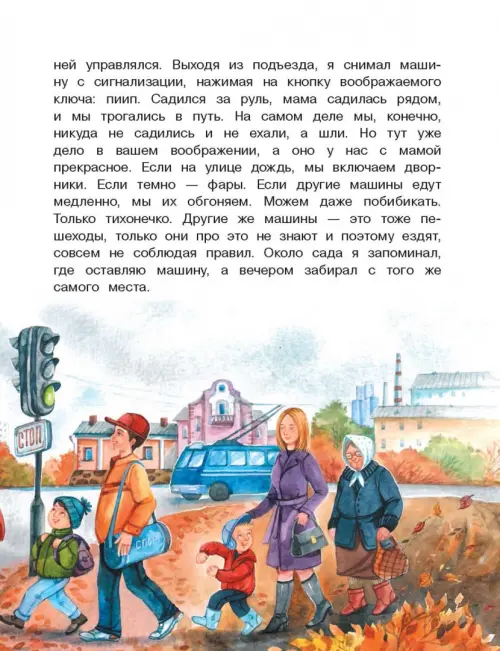 ней управлялся. Выходя из подъезда, я снимал машину с сигнализации, нажимая на кнопку воображаемого ключа: пиип. Садился за руль, мама садилась рядом, и мы трогались в путь. На самом деле мы, конечно, никуда не садились и не ехали, а шли. Но тут уже дело в вашем воображении, а оно у нас с мамой прекрасное. Если на улице дождь, мы включаем дворники. Если темно — фары. Если другие машины едут медленно, мы их обгоняем. Можем даже побибикать. Только тихонечко. Другие же машины — это тоже пешеходы, только они про это не знают и поэтому ездят, совсем не соблюдая правил. Около сада я запоминал, где оставляю машину, а вечером забирал с того же самого места.

СТОП

СПОРТ